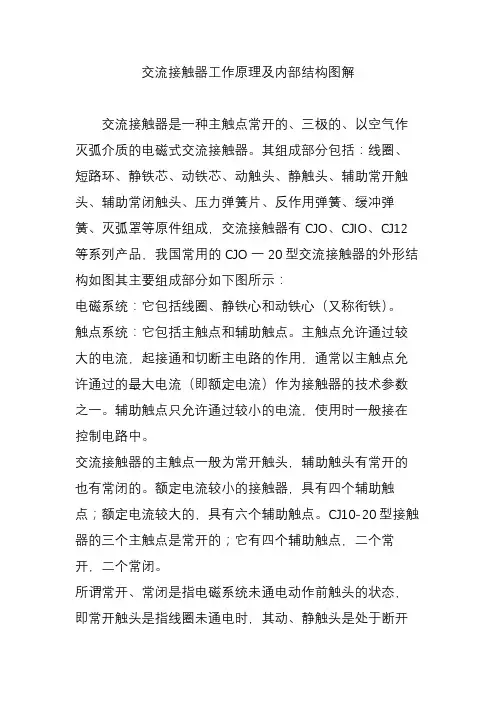 交流接触器工作原理及内部结构图解

交流接触器是一种主触点常开的、三极的、以空气作灭弧介质的电磁式交流接触器。其组成部分包括：线圈、短路环、静铁芯、动铁芯、动触头、静触头、辅助常开触头、辅助常闭触头、压力弹簧片、反作用弹簧、缓冲弹簧、灭弧罩等原件组成，交流接触器有 CJO、CJIO、CJ12 等系列产品，我国常用的 CJO 一 20 型交流接触器的外形结构如图其主要组成部分如下图所示：

电磁系统：它包括线圈、静铁心和动铁心（又称衔铁）。

触点系统：它包括主触点和辅助触点。主触点允许通过较大的电流，起接通和切断主电路的作用，通常以主触点允许通过的最大电流（即额定电流）作为接触器的技术参数之一。辅助触点只允许通过较小的电流，使用时一般接在控制电路中。

交流接触器的主触点一般为常开触头，辅助触头有常开的也有常闭的。额定电流较小的接触器，具有四个辅助触点；额定电流较大的，具有六个辅助触点。CJ10-20 型接触器的三个主触点是常开的；它有四个辅助触点，二个常开，二个常闭。

所谓常开、常闭是指电磁系统未通电动作前触头的状态，即常开触头是指线圈未通电时，其动、静触头是处于断开